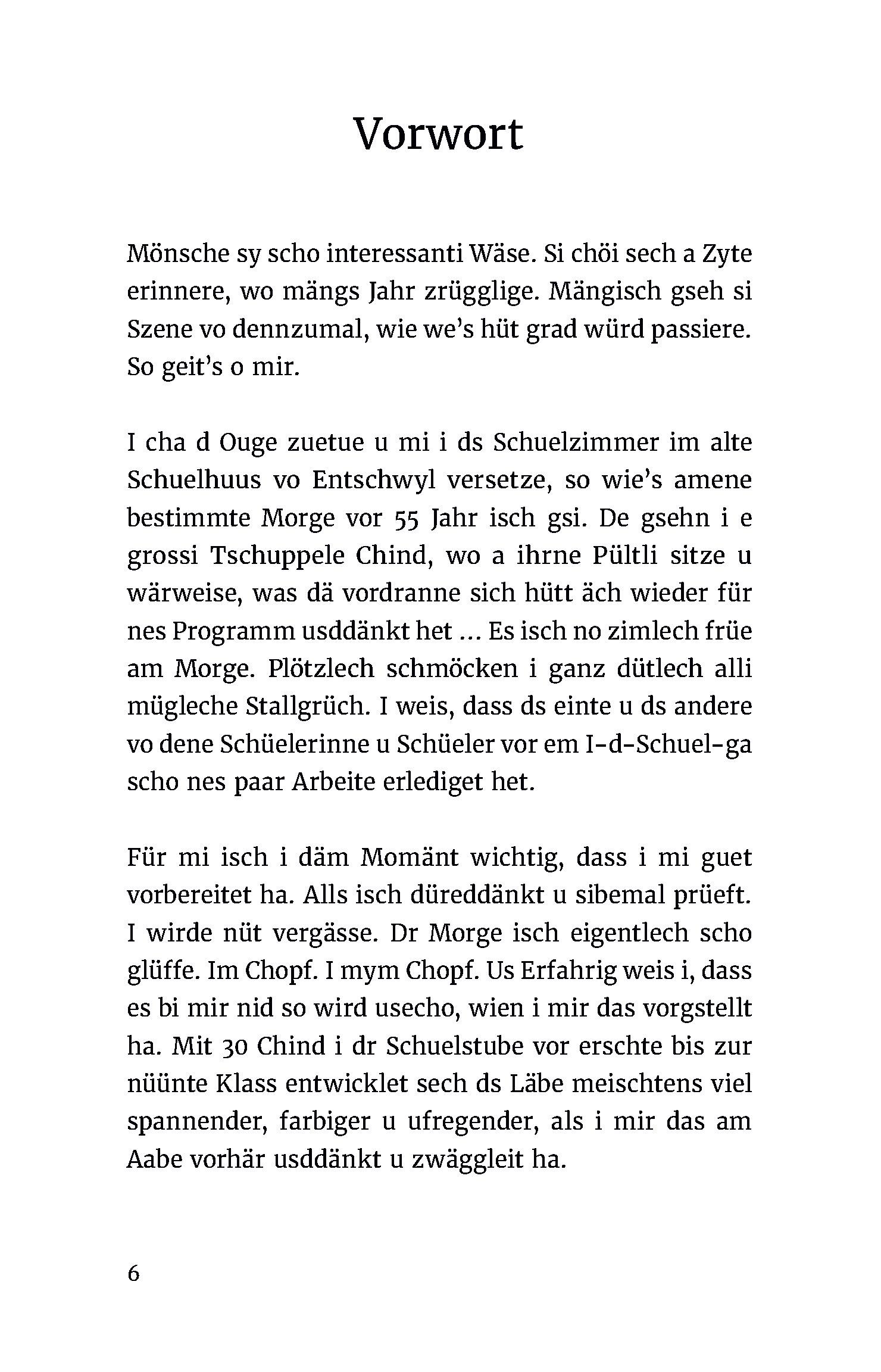 Vorwort

Mönsche sy scho interessanti Wäse. Si chöi sech a Zyte erinnere, wo mängs Jahr zrügglige. Mängisch gseh si Szene vo dennzumal, wie we's hüt grad würd passiere. So geit's o mir.

I cha d Ouge zuetue u mi i ds Schuelzimmer im alte Schuelhuus vo Entschwyl versetze, so wie's amene bestimmte Morge vor 55 Jahr isch gsi. De gsehn i e grossi Tschuppele Chind, wo a ihrne Pültli sitze u wärweise, was dä vordranne sich hütt äch wieder für nes Programm usddänkt het ... Es isch no zimlech früe am Morge. Plötzlech schmöcken i ganz dütlech alli mügleche Stallgrüch. I weis, dass ds einte u ds andere vo dene Schüelerinne u Schüeler vor em I-d-Schuel-ga scho nes paar Arbeite erlediget het.

Für mi isch i däm Momänt wichtig, dass i mi guet vorbereitet ha. Alls isch düreddänkt u sibemal prüeft. I wirde nüt vergässe. Dr Morge isch eigentlech scho glüffe. Im Chopf. I mym Chopf. Us Erfahrig weis i, dass es bi mir nid so wird usecho, wien i mir das vorgstellt ha. Mit 30 Chind i dr Schuelstube vor erschte bis zur nüünte Klass entwicklet sech ds Läbe meischtens viel spannender, farbiger u ufregender, als i mir das am Aabe vorhär usddänkt u zwäggleit ha.

6